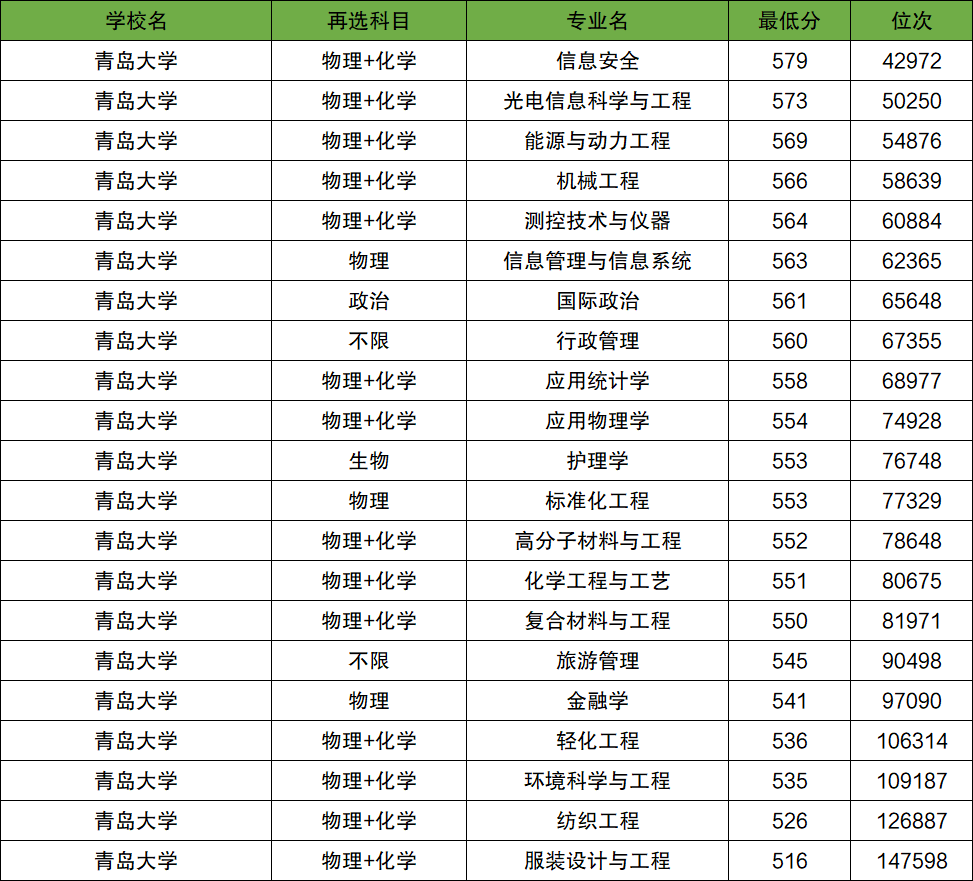 | 学校名 | 再选科目 | 专业名 | 最低分 | 位次 |
|---|---|---|---|---|
| 青岛大学 | 物理+化学 | 信息安全 | 579 | 42972 |
| 青岛大学 | 物理+化学 | 光电信息科学与工程 | 573 | 50250 |
| 青岛大学 | 物理+化学 | 能源与动力工程 | 569 | 54876 |
| 青岛大学 | 物理+化学 | 机械工程 | 566 | 58639 |
| 青岛大学 | 物理+化学 | 测控技术与仪器 | 564 | 60884 |
| 青岛大学 | 物理 | 信息管理与信息系统 | 563 | 62365 |
| 青岛大学 | 政治 | 国际政治 | 561 | 65648 |
| 青岛大学 | 不限 | 行政管理 | 560 | 67355 |
| 青岛大学 | 物理+化学 | 应用统计学 | 558 | 68977 |
| 青岛大学 | 物理+化学 | 应用物理学 | 554 | 74928 |
| 青岛大学 | 生物 | 护理学 | 553 | 76748 |
| 青岛大学 | 物理 | 标准化工程 | 553 | 77329 |
| 青岛大学 | 物理+化学 | 高分子材料与工程 | 552 | 78648 |
| 青岛大学 | 物理+化学 | 化学工程与工艺 | 551 | 80675 |
| 青岛大学 | 物理+化学 | 复合材料与工程 | 550 | 81971 |
| 青岛大学 | 不限 | 旅游管理 | 545 | 90498 |
| 青岛大学 | 物理 | 金融学 | 541 | 97090 |
| 青岛大学 | 物理+化学 | 轻化工程 | 536 | 106314 |
| 青岛大学 | 物理+化学 | 环境科学与工程 | 535 | 109187 |
| 青岛大学 | 物理+化学 | 纺织工程 | 526 | 126887 |
| 青岛大学 | 物理+化学 | 服装设计与工程 | 516 | 147598 |